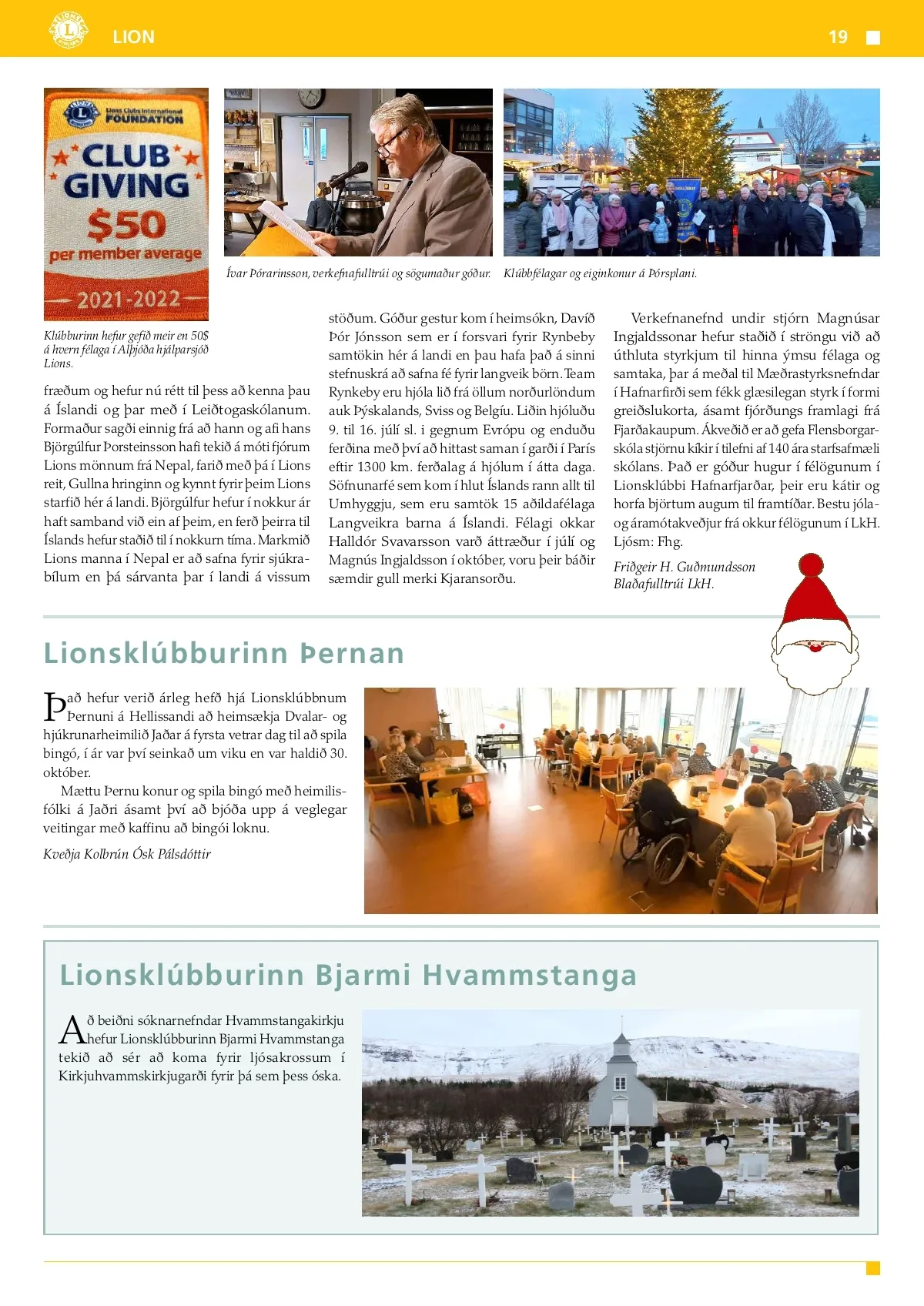 LION

19

Lions Clubs International FOUNDATION

CLUB GIVING

$50

per member average

2021-2022

Klúbburinn hefur gefið meir en 50$ á hvern félaga í Alþjóða hjálparsjóð Lions.

Ívar Þórarinsson, verkefnafulltrúi og sögumaður góður.

Klúbbfélagar og eiginkonur á Þórsplani.

fræðum og hefur nú rétt til þess að kenna þau á Íslandi og þar með í Leiðtogaskólanum. Formaður sagði einnig frá að hann og afi hans Björgúlfur Þorsteinsson hafi tekið á móti fjórum Lions mönnum frá Nepal, farið með þá í Lions reit, Gullna hringinn og kynnt fyrir þeim Lions starfið hér á landi. Björgúlfur hefur í nokkur ár haft samband við ein af þeim, en ferð þeirra til Íslands hefur staðið til í nokkurn tíma. Markmið Lions manna í Nepal er að safna fyrir sjúkrabílum en þá sárvanta þar í landi á vissum

stöðum. Góður gestur kom í heimsókn, Davíð Þór Jónsson sem er í forsvari fyrir Rynbeby samtökin hér á landi en þau hafa það á sinni stefnuskrá að safna fé fyrir langveik börn. Team Rynkeby eru hjóla lið frá öllum norðurlöndum auk Þýskalands, Sviss og Belgíu. Liðin hjóluðu 9. til 16. júlí sl. i gegnum Evrópu og enduðu ferðina með því að hittast saman í garði í París eftir 1300 km. ferðalag á hjólum í átta daga. Söfnunarfé sem kom í hlut Íslands rann allt til Umhyggju, sem eru samtök 15 aðildafélaga Langveikra barna á Íslandi. Félagi okkar Halldór Svavarsson varð áttræður í júlí og Magnús Ingjaldsson í október, voru þeir báðir sæmdir gull merki Kjaransorðu.

Verkefnanefnd undir stjórn Magnúsar Ingjaldssonar hefur staðið í ströngu við að úthluta styrkjum til hinna ýmsu félaga og samtaka, þar á meðal til Mæðrastyrksnefndar í Hafnarfirði sem fékk glæsilegan styrk í formi greiðslukorta, ásamt fjórðungs framlagi frá Fjarðakaupum. Ákveðið er að gefa Flensborgarskóla stjörnu kíkir í tilefni af 140 ára starfsafmæli skólans. Það er góður hugur í félögunum í Lionsklúbbi Hafnarfjarðar, þeir eru kátir og horfa björtum augum til framtíðar. Bestu jóla- og áramótakveðjur frá okkur félögunum í LkH. Ljósm: Fhg.

Friðgeir H. Guðmundsson
Blaðafulltrúi LkH.

Lionsklúbburinn Þernan

Það hefur verið árleg hefð hjá Lionsklúbbnum Þernuni á Hellissandi að heimsækja Dvalar- og hjúkrunarheimilið Jaðar á fyrsta vetrar dag til að spila bingó, í ár var því seinkað um viku en var haldið 30. október.

Mættu Þernu konur og spila bingó með heimilisfólki á Jaðri ásamt því að bjóða upp á veglegar veitingar með kaffinu að bingói loknu.

Kveðja Kolbrún Ósk Pálsdóttir

Lionsklúbburinn Bjarmi Hvammstanga

Að beiðni sóknarnefndar Hvammstangakirkju hefur Lionsklúbburinn Bjarmi Hvammstanga tekið að sér að koma fyrir ljósakrossum í Kirkjuhvammskirkjugarði fyrir þá sem þess óska.